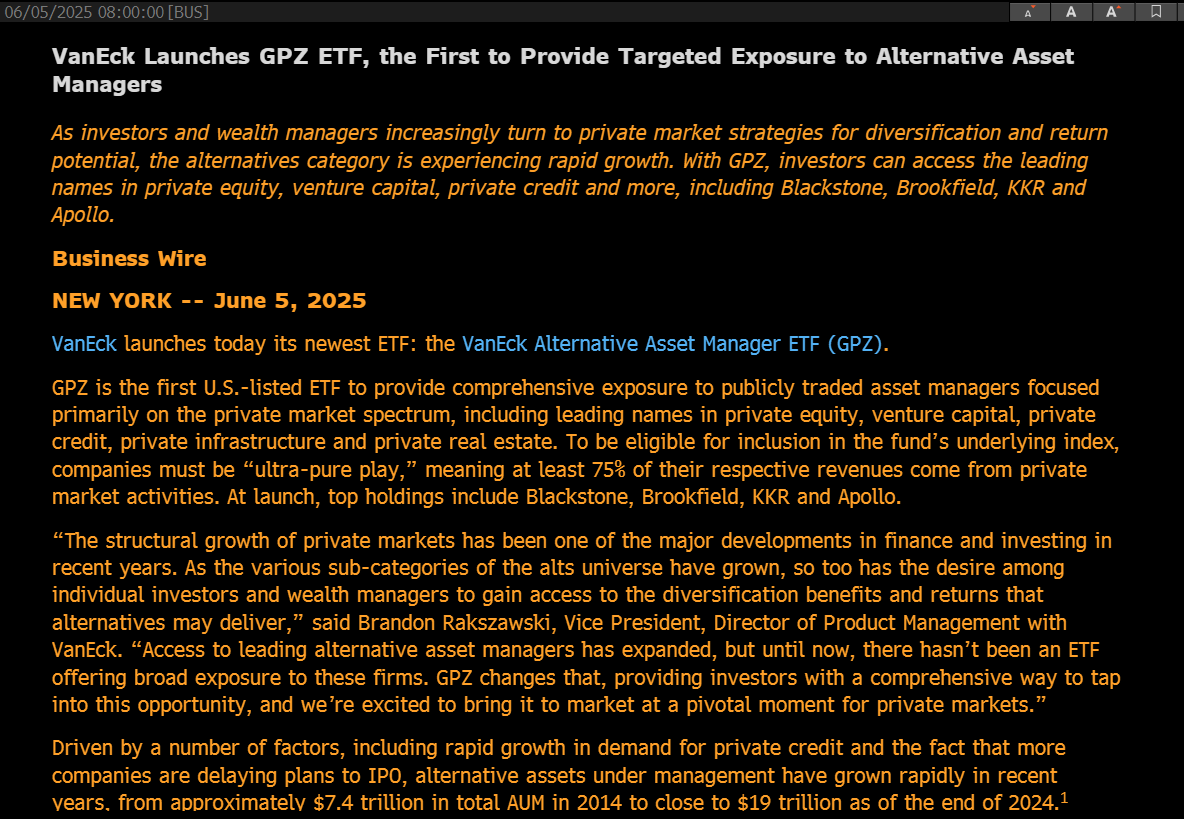 06/05/2025 08:00:00 [BUS]

A A A

VanEck Launches GPZ ETF, the First to Provide Targeted Exposure to Alternative Asset Managers

As investors and wealth managers increasingly turn to private market strategies for diversification and return potential, the alternatives category is experiencing rapid growth. With GPZ, investors can access the leading names in private equity, venture capital, private credit and more, including Blackstone, Brookfield, KKR and Apollo.

Business Wire

NEW YORK -- June 5, 2025

VanEck launches today its newest ETF: the VanEck Alternative Asset Manager ETF (GPZ).

GPZ is the first U.S.-listed ETF to provide comprehensive exposure to publicly traded asset managers focused primarily on the private market spectrum, including leading names in private equity, venture capital, private credit, private infrastructure and private real estate. To be eligible for inclusion in the fund's underlying index, companies must be "ultra-pure play," meaning at least 75% of their respective revenues come from private market activities. At launch, top holdings include Blackstone, Brookfield, KKR and Apollo.

"The structural growth of private markets has been one of the major developments in finance and investing in recent years. As the various sub-categories of the alts universe have grown, so too has the desire among individual investors and wealth managers to gain access to the diversification benefits and returns that alternatives may deliver," said Brandon Rakszawski, Vice President, Director of Product Management with VanEck. "Access to leading alternative asset managers has expanded, but until now, there hasn't been an ETF offering broad exposure to these firms. GPZ changes that, providing investors with a comprehensive way to tap into this opportunity, and we're excited to bring it to market at a pivotal moment for private markets."

Driven by a number of factors, including rapid growth in demand for private credit and the fact that more companies are delaying plans to IPO, alternative assets under management have grown rapidly in recent years, from approximately $7.4 trillion in total AUM in 2014 to close to $19 trillion as of the end of 2024.$^1$